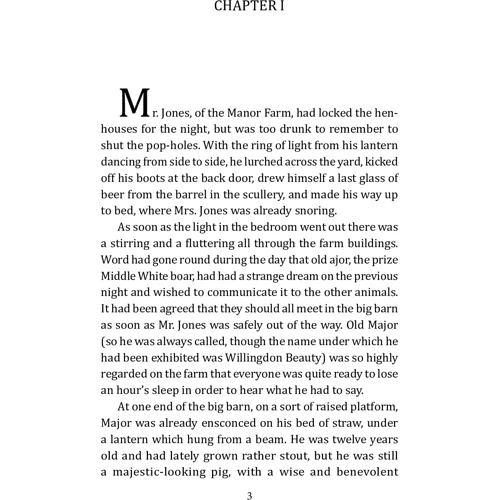 CHAPTER I

Mr. Jones, of the Manor Farm, had locked the henhouses for the night, but was too drunk to remember to shut the pop-holes. With the ring of light from his lantern dancing from side to side, he lurched across the yard, kicked off his boots at the back door, drew himself a last glass of beer from the barrel in the scullery, and made his way up to bed, where Mrs. Jones was already snoring.

As soon as the light in the bedroom went out there was a stirring and a fluttering all through the farm buildings. Word had gone round during the day that old ajor, the prize Middle White boar, had had a strange dream on the previous night and wished to communicate it to the other animals. It had been agreed that they should all meet in the big barn as soon as Mr. Jones was safely out of the way. Old Major (so he was always called, though the name under which he had been exhibited was Willingdon Beauty) was so highly regarded on the farm that everyone was quite ready to lose an hour's sleep in order to hear what he had to say.

At one end of the big barn, on a sort of raised platform, Major was already ensconced on his bed of straw, under a lantern which hung from a beam. He was twelve years old and had lately grown rather stout, but he was still a majestic-looking pig, with a wise and benevolent

3